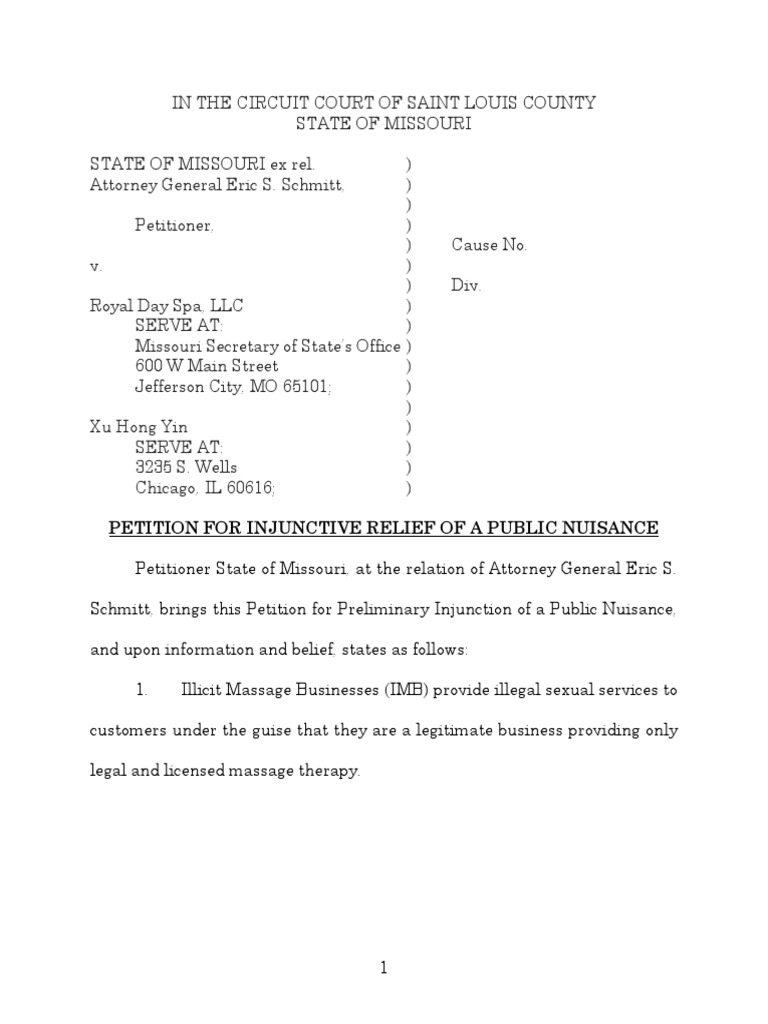 IN THE CIRCUIT COURT OF SAINT LOUIS COUNTY
STATE OF MISSOURI

STATE OF MISSOURI ex rel. )
Attorney General Eric S. Schmitt, )
)
Petitioner, )
) Cause No.
v. )
) Div.
Royal Day Spa, LLC )
SERVE AT: )
Missouri Secretary of State's Office )
600 W Main Street )
Jefferson City, MO 65101; )
)
Xu Hong Yin )
SERVE AT: )
3235 S. Wells )
Chicago, IL 60616; )

PETITION FOR INJUNCTIVE RELIEF OF A PUBLIC NUISANCE

Petitioner State of Missouri, at the relation of Attorney General Eric S. Schmitt, brings this Petition for Preliminary Injunction of a Public Nuisance, and upon information and belief, states as follows:

1. Illicit Massage Businesses (IMB) provide illegal sexual services to customers under the guise that they are a legitimate business providing only legal and licensed massage therapy.

1